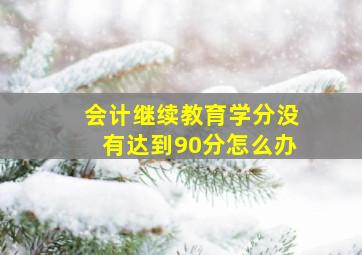 会计继续教育学分没有达到90分怎么办